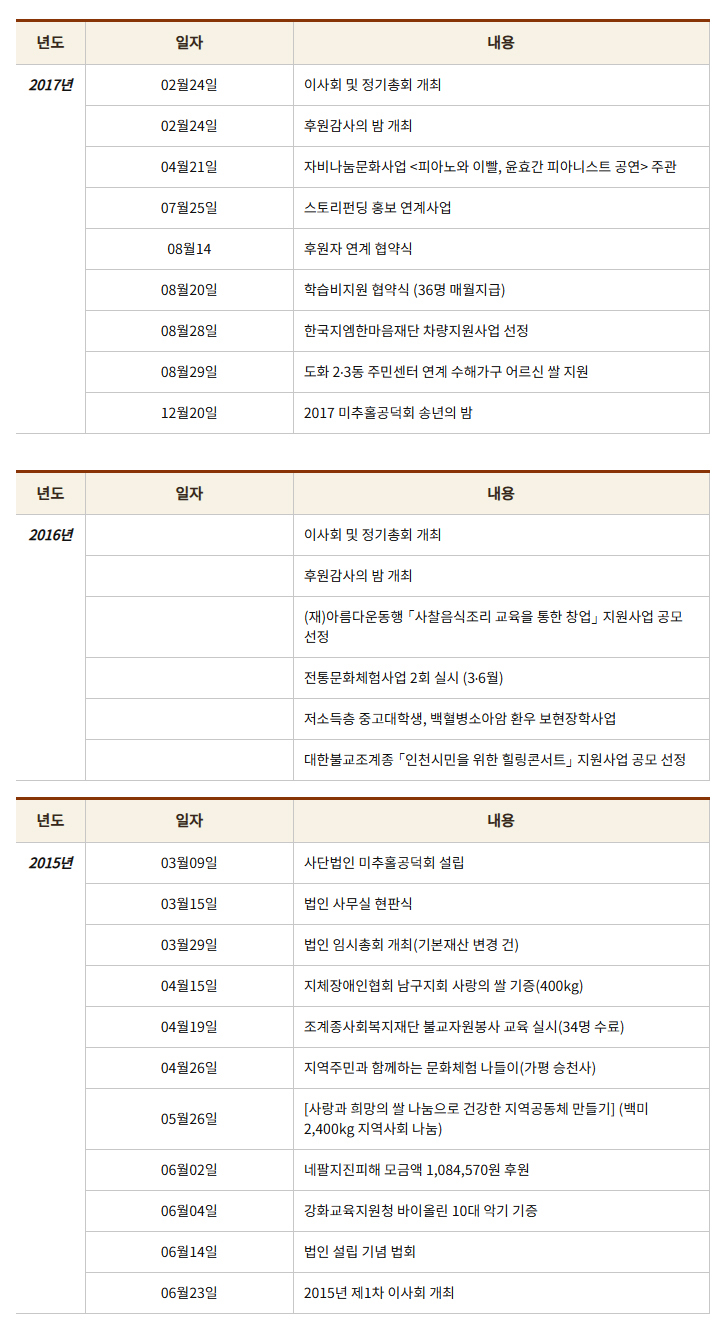 | 년도 | 일자 | 내용 |
|---|---|---|
| 2017년 | 02월24일 | 이사회 및 정기총회 개최 |
|  | 02월24일 | 후원감사의 밤 개최 |
|  | 04월21일 | 자비나눔문화사업 <피아노와 이빨, 윤효간 피아니스트 공연> 주관 |
|  | 07월25일 | 스토리펀딩 홍보 연계사업 |
|  | 08월14 | 후원자 연계 협약식 |
|  | 08월20일 | 학습비지원 협약식 (36명 매월지급) |
|  | 08월28일 | 한국지엠한마음재단 차량지원사업 선정 |
|  | 08월29일 | 도화 2·3동 주민센터 연계 수해가구 어르신 쌀 지원 |
|  | 12월20일 | 2017 미추홀공덕회 송년의 밤 |

| 년도 | 일자 | 내용 |
|---|---|---|
| 2016년 |  | 이사회 및 정기총회 개최 |
|  |  | 후원감사의 밤 개최 |
|  |  | (재)아름다운동행「사찰음식조리 교육을 통한 창업」지원사업 공모 선정 |
|  |  | 전통문화체험사업 2회 실시 (3·6월) |
|  |  | 저소득층 중고대학생, 백혈병소아암 환우 보현장학사업 |
|  |  | 대한불교조계종「인천시민을 위한 힐링콘서트」지원사업 공모 선정 |

| 년도 | 일자 | 내용 |
|---|---|---|
| 2015년 | 03월09일 | 사단법인 미추홀공덕회 설립 |
|  | 03월15일 | 법인 사무실 현판식 |
|  | 03월29일 | 법인 임시총회 개최(기본재산 변경 건) |
|  | 04월15일 | 지체장애인협회 남구지회 사랑의 쌀 기증(400kg) |
|  | 04월19일 | 조계종사회복지재단 불교자원봉사 교육 실시(34명 수료) |
|  | 04월26일 | 지역주민과 함께하는 문화체험 나들이(가평 승천사) |
|  | 05월26일 | [사랑과 희망의 쌀 나눔으로 건강한 지역공동체 만들기] (백미 2,400kg 지역사회 나눔) |
|  | 06월02일 | 네팔지진피해 모금액 1,084,570원 후원 |
|  | 06월04일 | 강화교육지원청 바이올린 10대 악기 기증 |
|  | 06월14일 | 법인 설립 기념 법회 |
|  | 06월23일 | 2015년 제1차 이사회 개최 |